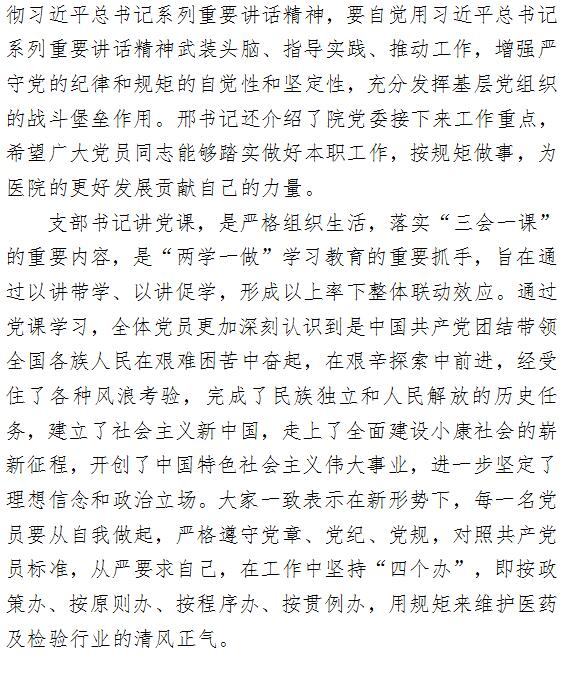 彻习近平总书记系列重要讲话精神，要自觉用习近平总书记系列重要讲话精神武装头脑、指导实践、推动工作，增强严守党的纪律和规矩的自觉性和坚定性，充分发挥基层党组织的战斗堡垒作用。邢书记还介绍了院党委接下来工作重点，希望广大党员同志能够踏实做好本职工作，按规矩做事，为医院的更好发展贡献自己的力量。

支部书记讲党课，是严格组织生活，落实“三会一课”的重要内容，是“两学一做”学习教育的重要抓手，旨在通过以讲带学、以讲促学，形成以上率下整体联动效应。通过党课学习，全体党员更加深刻认识到是中国共产党团结带领全国各族人民在艰难困苦中奋起，在艰辛探索中前进，经受住了各种风浪考验，完成了民族独立和人民解放的历史任务，建立了社会主义新中国，走上了全面建设小康社会的崭新征程，开创了中国特色社会主义伟大事业，进一步坚定了理想信念和政治立场。大家一致表示在新形势下，每一名党员要从自我做起，严格遵守党章、党纪、党规，对照共产党员标准，从严要求自己，在工作中坚持“四个办”，即按政策办、按原则办、按程序办、按贯例办，用规矩来维护医药及检验行业的清风正气。